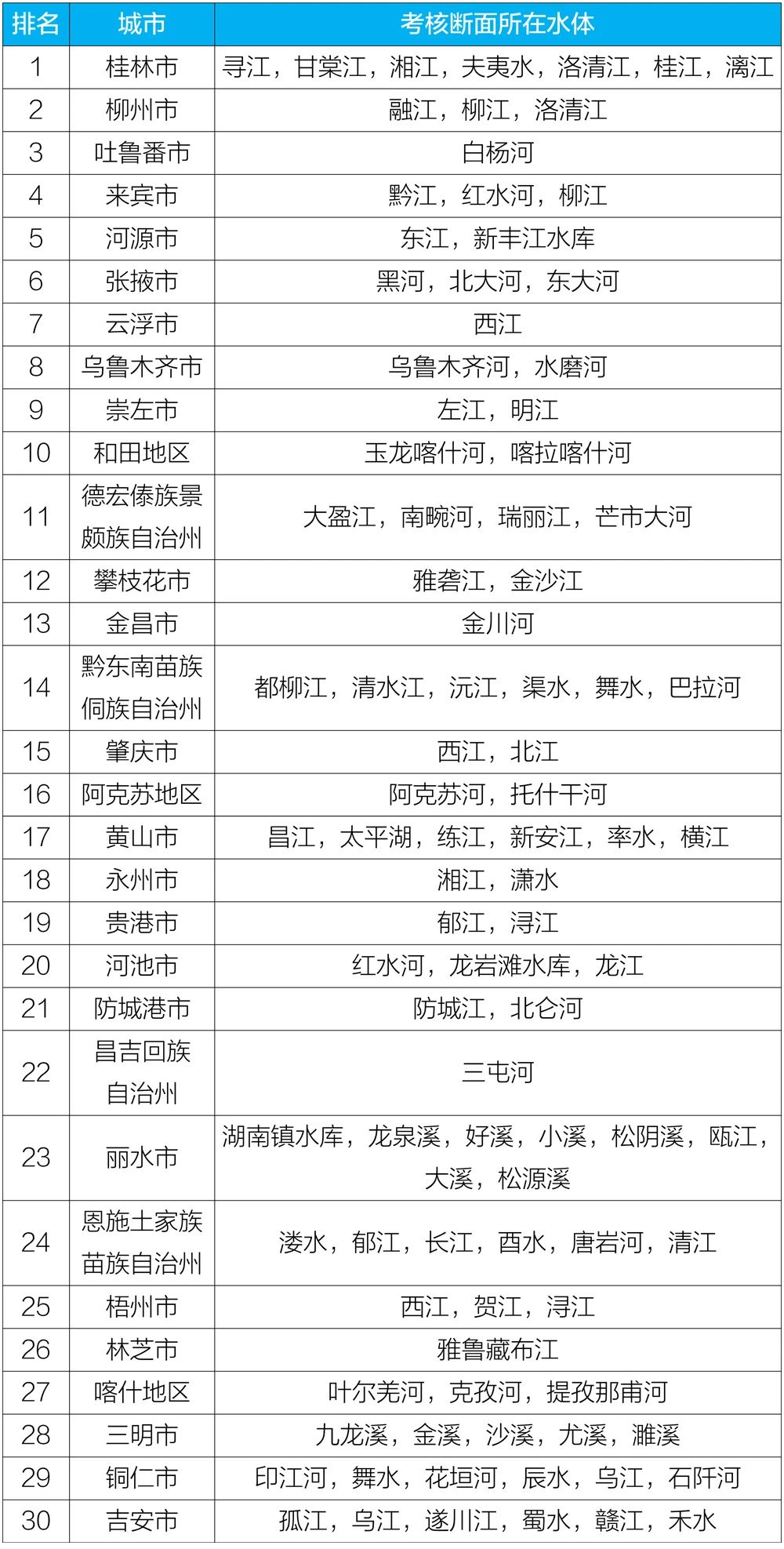 | 排名 | 城市 | 考核断面所在水体 |
|---|---|---|
| 1 | 桂林市 | 寻江，甘棠江，湘江，夫夷水，洛清江，桂江，漓江 |
| 2 | 柳州市 | 融江，柳江，洛清江 |
| 3 | 吐鲁番市 | 白杨河 |
| 4 | 来宾市 | 黔江，红水河，柳江 |
| 5 | 河源市 | 东江，新丰江水库 |
| 6 | 张掖市 | 黑河，北大河，东大河 |
| 7 | 云浮市 | 西江 |
| 8 | 乌鲁木齐市 | 乌鲁木齐河，水磨河 |
| 9 | 崇左市 | 左江，明江 |
| 10 | 和田地区 | 玉龙喀什河，喀拉喀什河 |
| 11 | 德宏傣族景颇族自治州 | 大盈江，南畹河，瑞丽江，芒市大河 |
| 12 | 攀枝花市 | 雅砻江，金沙江 |
| 13 | 金昌市 | 金川河 |
| 14 | 黔东南苗族侗族自治州 | 都柳江，清水江，沅江，渠水，舞水，巴拉河 |
| 15 | 肇庆市 | 西江，北江 |
| 16 | 阿克苏地区 | 阿克苏河，托什干河 |
| 17 | 黄山市 | 昌江，太平湖，练江，新安江，率水，横江 |
| 18 | 永州市 | 湘江，潇水 |
| 19 | 贵港市 | 郁江，浔江 |
| 20 | 河池市 | 红水河，龙岩滩水库，龙江 |
| 21 | 防城港市 | 防城江，北仑河 |
| 22 | 昌吉回族自治州 | 三屯河 |
| 23 | 丽水市 | 湖南镇水库，龙泉溪，好溪，小溪，松阴溪，瓯江，大溪，松源溪 |
| 24 | 恩施土家族苗族自治州 | 溇水，郁江，长江，酉水，唐岩河，清江 |
| 25 | 梧州市 | 西江，贺江，浔江 |
| 26 | 林芝市 | 雅鲁藏布江 |
| 27 | 喀什地区 | 叶尔羌河，克孜河，提孜那甫河 |
| 28 | 三明市 | 九龙溪，金溪，沙溪，尤溪，濉溪 |
| 29 | 铜仁市 | 印江河，舞水，花垣河，辰水，乌江，石阡河 |
| 30 | 吉安市 | 孤江，乌江，遂川江，蜀水，赣江，禾水 |